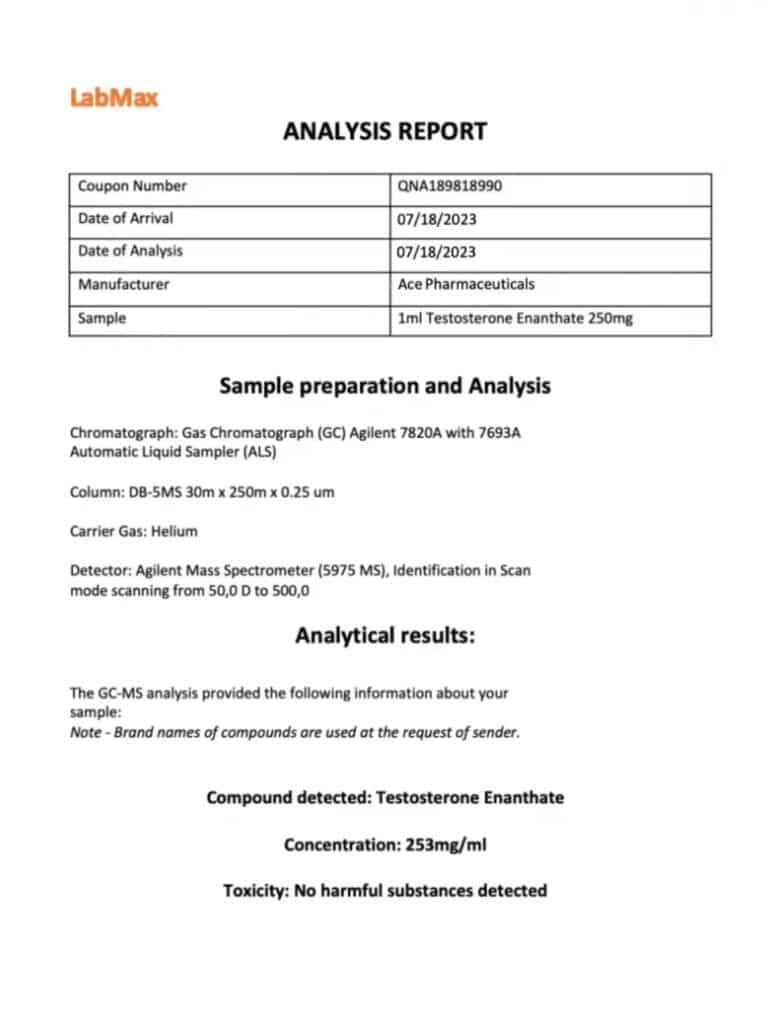 LabMax

ANALYSIS REPORT

| Coupon Number | QNA189818990 |
|---|---|
| Date of Arrival | 07/18/2023 |
| Date of Analysis | 07/18/2023 |
| Manufacturer | Ace Pharmaceuticals |
| Sample | 1ml Testosterone Enanthate 250mg |

Sample preparation and Analysis

Chromatograph: Gas Chromatograph (GC) Agilent 7820A with 7693A Automatic Liquid Sampler (ALS)

Column: DB-5MS 30m x 250m x 0.25 um

Carrier Gas: Helium

Detector: Agilent Mass Spectrometer (5975 MS), Identification in Scan mode scanning from 50,0 D to 500,0

Analytical results:

The GC-MS analysis provided the following information about your sample:
Note - Brand names of compounds are used at the request of sender.

Compound detected: Testosterone Enanthate

Concentration: 253mg/ml

Toxicity: No harmful substances detected